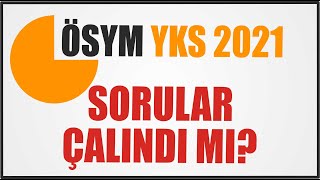 ÖSYM YKS 2021

SORULAR ÇALINDI MI?